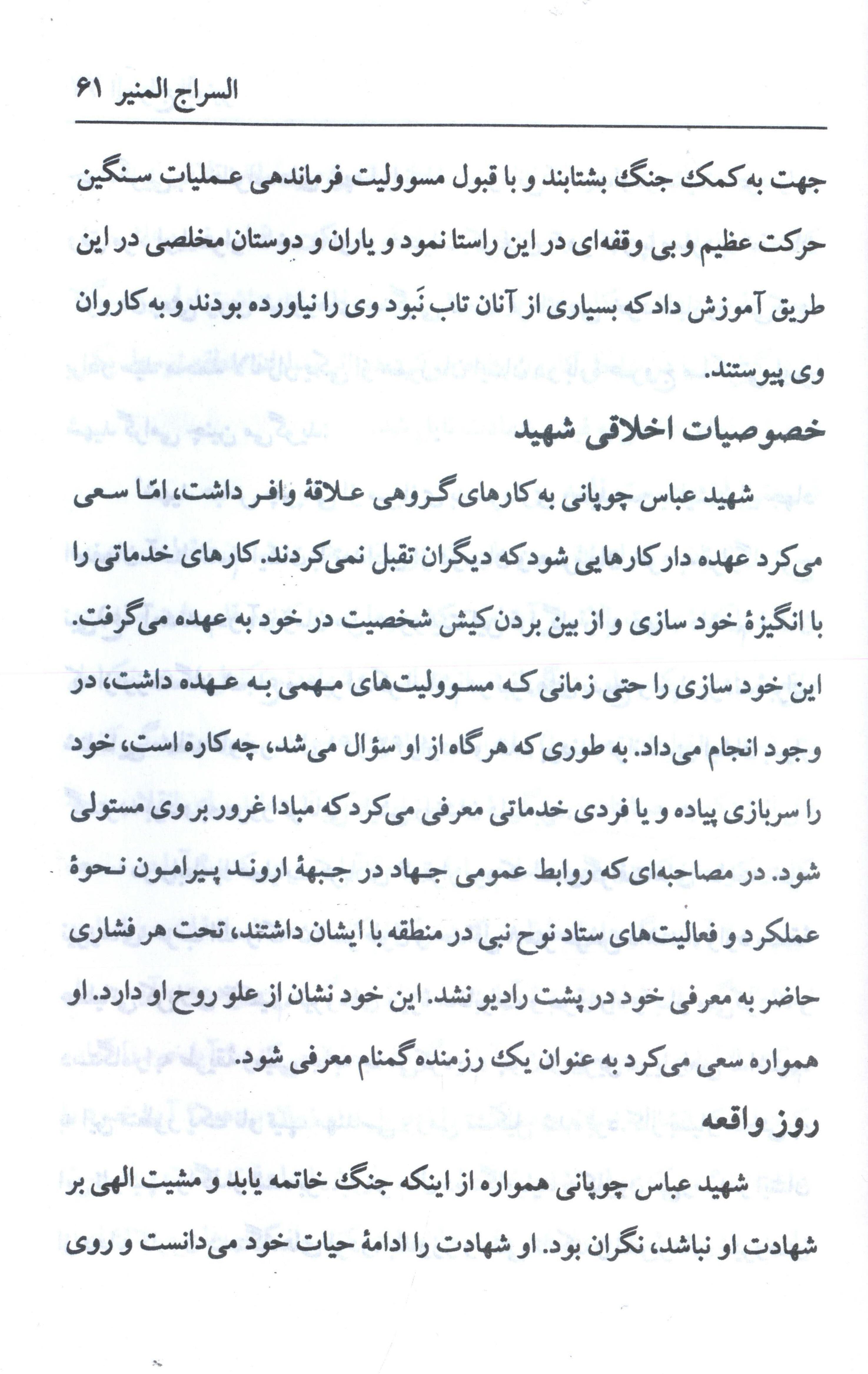 السراج المنیر ۶۱

جهت به کمک جنگ بشتابند و با قبول مسوولیت فرماندهی عملیات سنگین حرکت عظیم و بی وقفه‌ای در این راستا نمود و یاران و دوستان مخلصی در این طریق آموزش داد که بسیاری از آنان تاب نَبود وی را نیاورده بودند و به کاروان وی پیوستند.

خصوصیات اخلاقی شهید

شهید عباس چوپانی به کارهای گروهی علاقهٔ وافر داشت، امّا سعی می‌کرد عهده دار کارهایی شود که دیگران تقبل نمی‌کردند. کارهای خدماتی را با انگیزهٔ خود سازی و از بین بردن کیش شخصیت در خود به عهده می‌گرفت. این خود سازی را حتی زمانی که مسوولیت‌های مهمی به عهده داشت، در وجود انجام می‌داد. به طوری که هر گاه از او سؤال می‌شد، چه کاره است، خود را سربازی پیاده و یا فردی خدماتی معرفی می‌کرد که مبادا غرور بر وی مستولی شود. در مصاحبه‌ای که روابط عمومی جهاد در جبههٔ اروند پیرامون نحوهٔ عملکرد و فعالیت‌های ستاد نوح نبی در منطقه با ایشان داشتند، تحت هر فشاری حاضر به معرفی خود در پشت رادیو نشد. این خود نشان از علو روح او دارد. او همواره سعی می‌کرد به عنوان یک رزمنده گمنام معرفی شود.

روز واقعه

شهید عباس چوپانی همواره از اینکه جنگ خاتمه یابد و مشیت الهی بر شهادت او نباشد، نگران بود. او شهادت را ادامهٔ حیات خود می‌دانست و روی